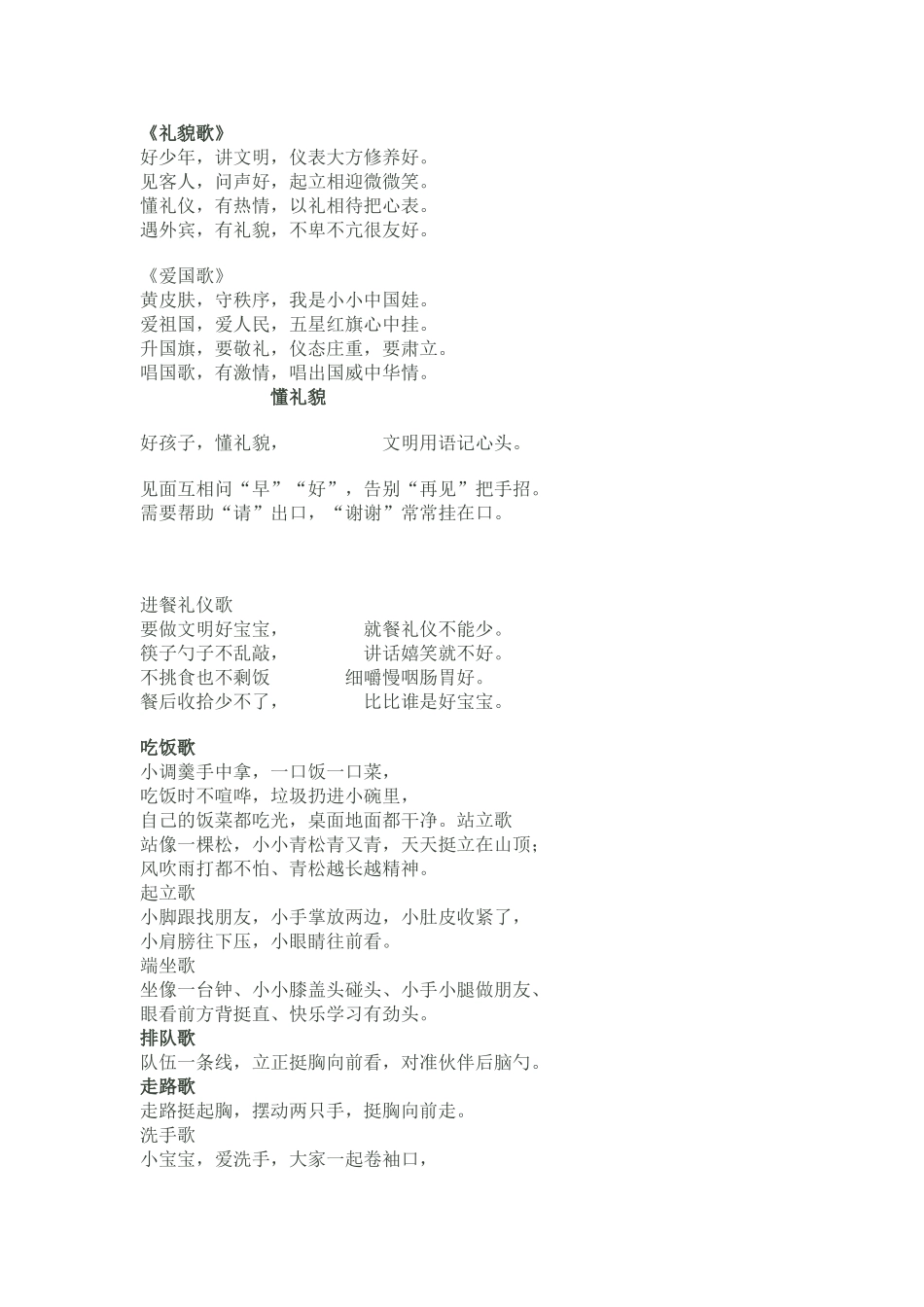 《礼貌歌》
好少年，讲文明，仪表大方修养好。
见客人，问声好，起立相迎微微笑。
懂礼仪，有热情，以礼相待把心表。
遇外宾，有礼貌，不卑不亢很友好。

《爱国歌》
黄皮肤，守秩序，我是小小中国娃。
爱祖国，爱人民，五星红旗心中挂。
升国旗，要敬礼，仪态庄重，要肃立。
唱国歌，有激情，唱出国威中华情。

懂礼貌

好孩子，懂礼貌，　　文明用语记心头。

见面互相问“早”“好”，告别“再见”把手招。
需要帮助“请”出口，“谢谢”常常挂在口。

进餐礼仪歌
要做文明好宝宝，　　就餐礼仪不能少。
筷子勺子不乱敲，　　讲话嬉笑就不好。
不挑食也不剩饭　　细嚼慢咽肠胃好。
餐后收拾少不了，　　比比谁是好宝宝。

吃饭歌
小调羹手中拿，一口饭一口菜，
吃饭时不喧哗，垃圾扔进小碗里，
自己的饭菜都吃光，桌面地面都干净。站立歌
站像一棵松，小小青松青又青，天天挺立在山顶；
风吹雨打都不怕、青松越长越精神。
起立歌
小脚跟找朋友，小手掌放两边，小肚皮收紧了，
小肩膀往下压，小眼睛往前看。
端坐歌
坐像一台钟、小小膝盖头碰头、小手小腿做朋友、
眼看前方背挺直、快乐学习有劲头。
排队歌
队伍一条线，立正挺胸向前看，对准伙伴后脑勺。
走路歌
走路挺起胸，摆动两只手，挺胸向前走。
洗手歌
小宝宝，爱洗手，大家一起卷袖口，